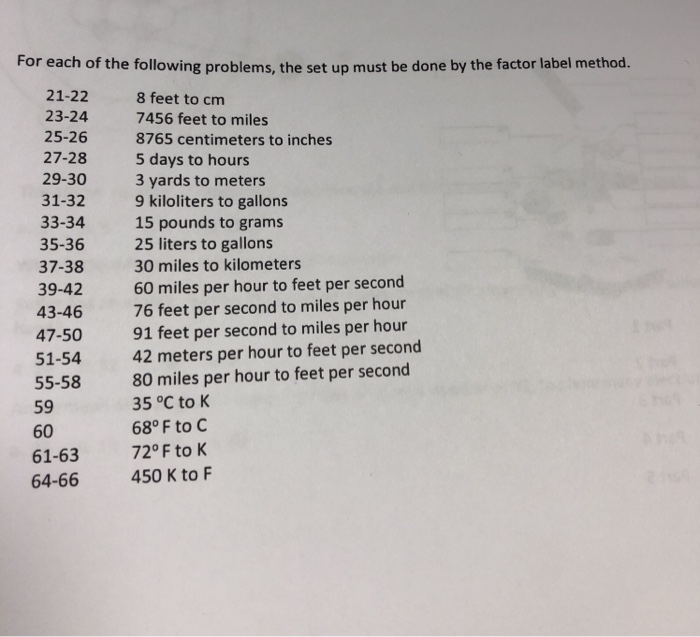 For each of the following problems, the set up must be done by the factor label method.

21-22 8 feet to cm
23-24 7456 feet to miles
25-26 8765 centimeters to inches
27-28 5 days to hours
29-30 3 yards to meters
31-32 9 kiloliters to gallons
33-34 15 pounds to grams
35-36 25 liters to gallons
37-38 30 miles to kilometers
39-42 60 miles per hour to feet per second
43-46 76 feet per second to miles per hour
47-50 91 feet per second to miles per hour
51-54 42 meters per hour to feet per second
55-58 80 miles per hour to feet per second
59 35 °C to K
60 68° F to C
61-63 72° F to K
64-66 450 K to F